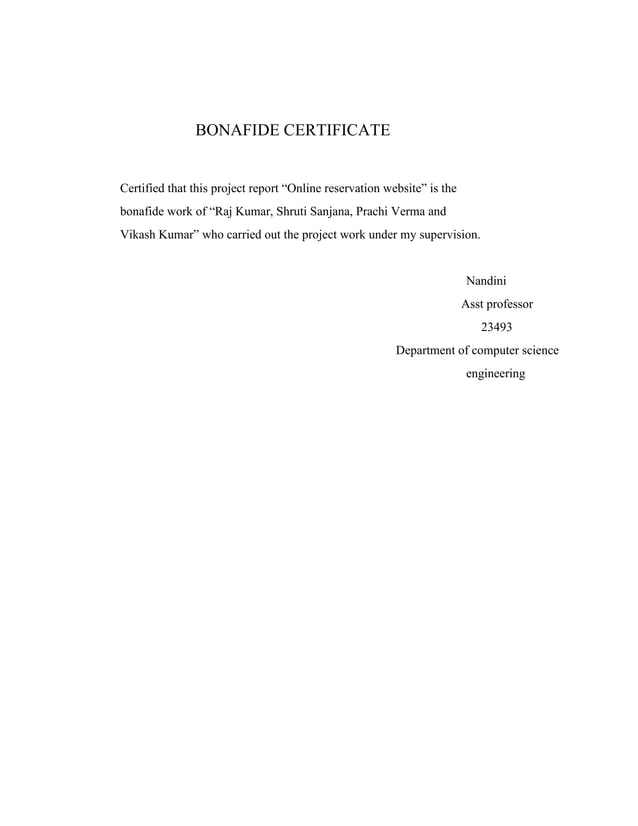 BONAFIDE CERTIFICATE

Certified that this project report “Online reservation website” is the bonafide work of “Raj Kumar, Shruti Sanjana, Prachi Verma and Vikash Kumar” who carried out the project work under my supervision.

Nandini
Asst professor
23493
Department of computer science engineering